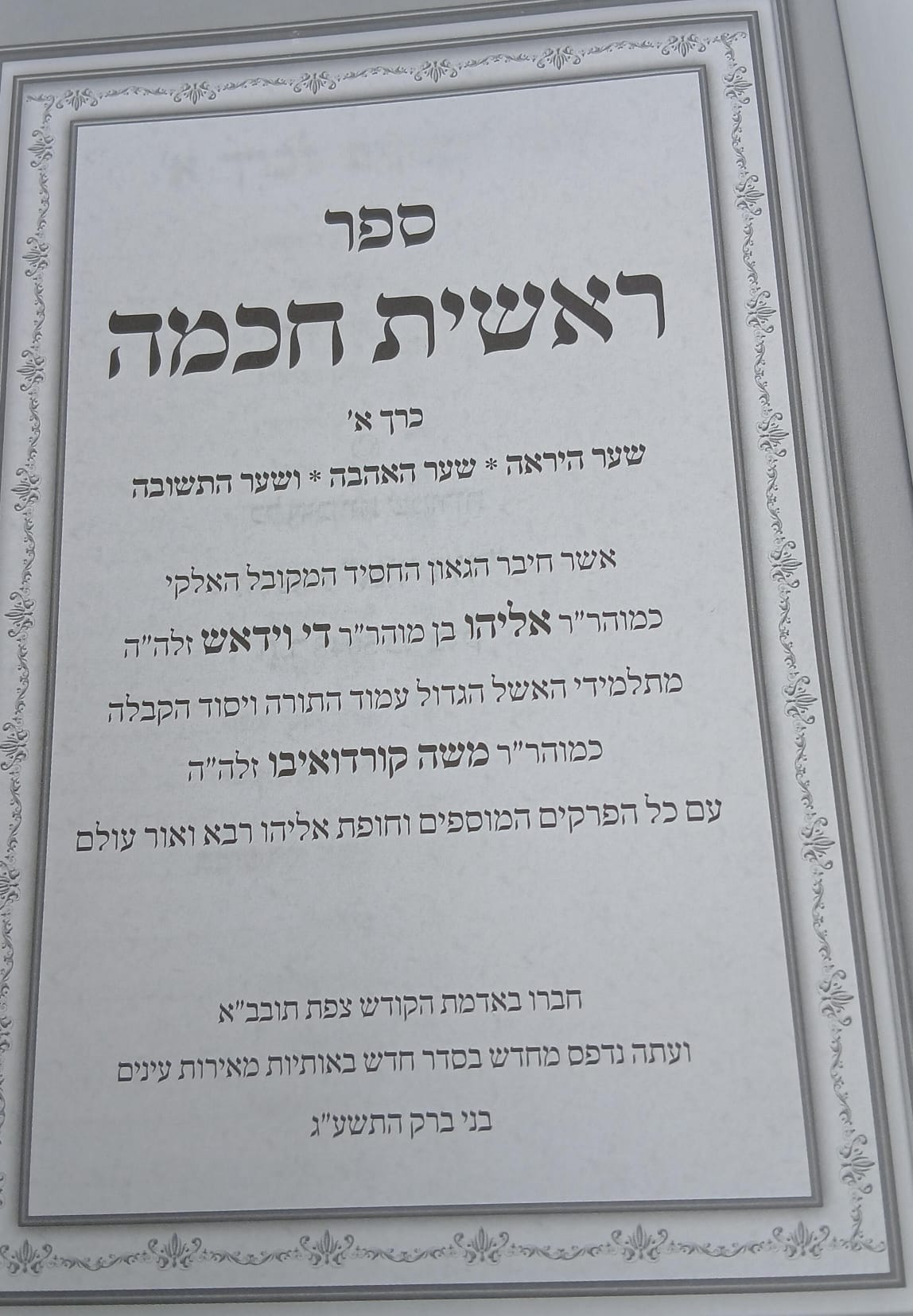 ספר

ראשית חכמה

כרך א'

שער היראה * שער האהבה * ושער התשובה

אשר חיבר הגאון החסיד המקובל האלקי

כמוהר"ר אליהו בן מוהר"ר די וידאש זלה"ה

מתלמידי האשל הגדול עמוד התורה ויסוד הקבלה

כמוהר"ר משה קורדואיבו זלה"ה

עם כל הפרקים המוספים וחופת אליהו רבא ואור עולם

חברו באדמת הקודש צפת תובב"א

ועתה נדפס מחדש בסדר חדש באותיות מאירות עינים

בני ברק התשע"ג